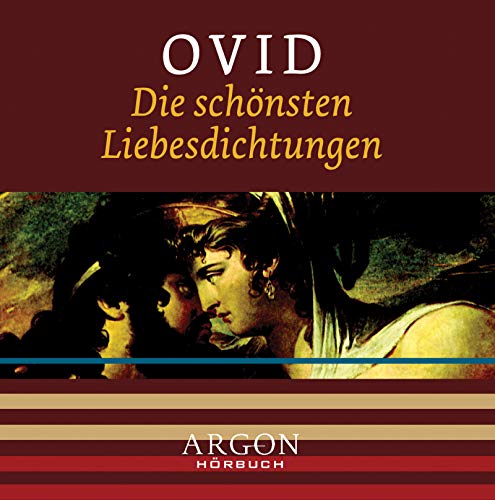 OVID
Die schönsten Liebesdichtungen

ARGON
HÖRBUCH